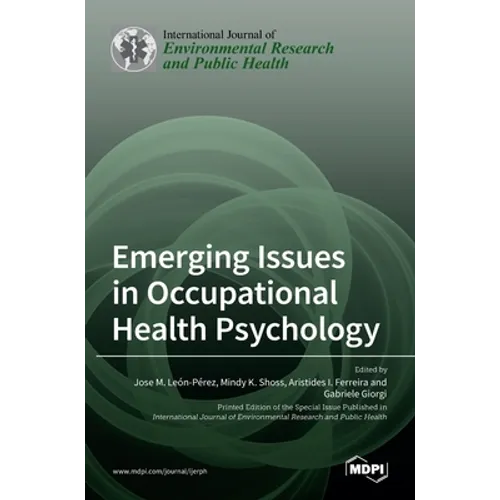 International Journal of
Environmental Research and Public Health

Emerging Issues in Occupational Health Psychology

Edited by
Jose M. León-Pérez, Mindy K. Shoss, Aristides I. Ferreira and Gabriele Giorgi

Printed Edition of the Special Issue Published in
International Journal of Environmental Research and Public Health

www.mdpi.com/journal/ijerph

MDPI